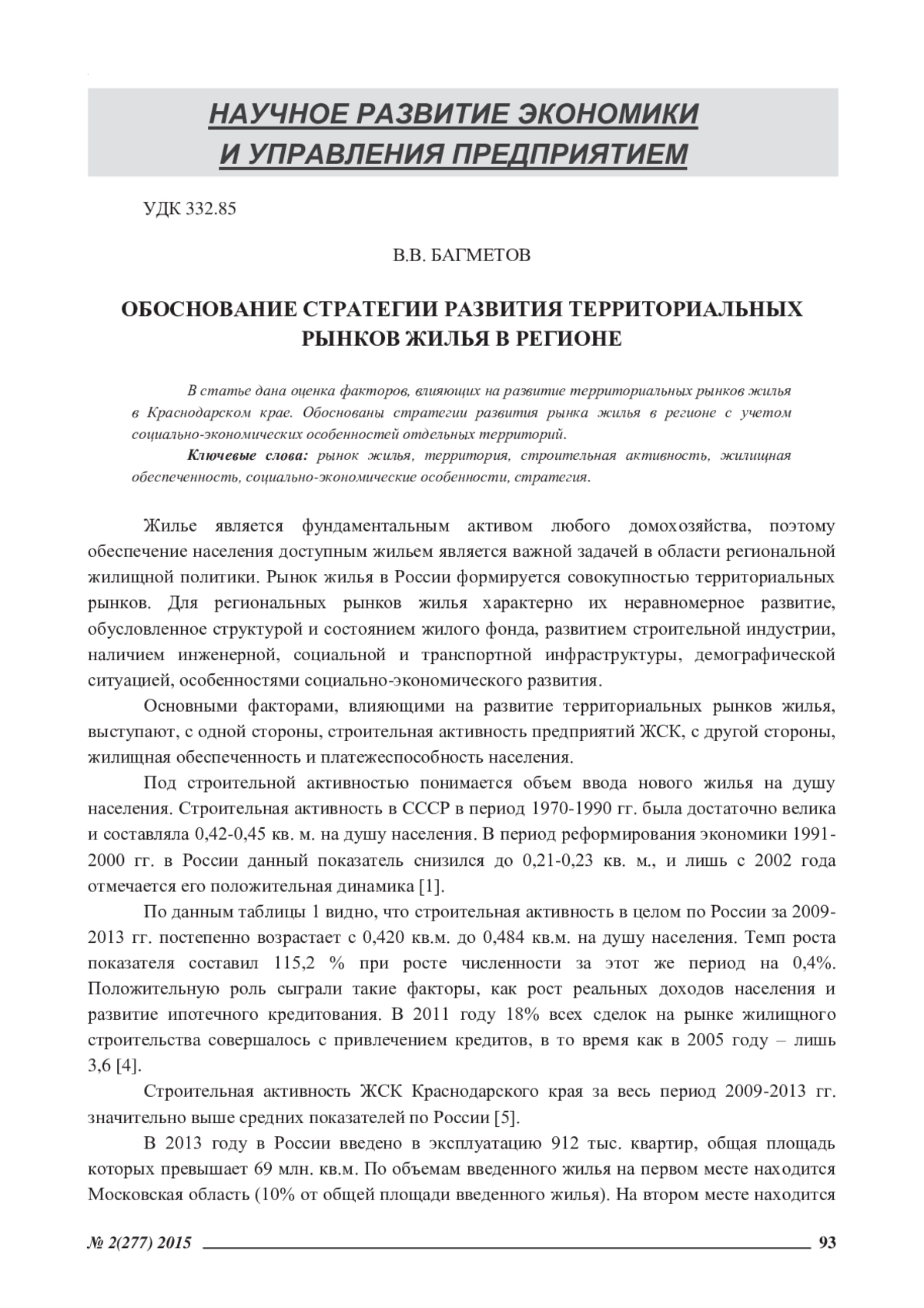 НАУЧНОЕ РАЗВИТИЕ ЭКОНОМИКИ И УПРАВЛЕНИЯ ПРЕДПРИЯТИЕМ

УДК 332.85

В.В. БАГМЕТОВ

ОБОСНОВАНИЕ СТРАТЕГИИ РАЗВИТИЯ ТЕРРИТОРИАЛЬНЫХ РЫНКОВ ЖИЛЬЯ В РЕГИОНЕ

В статье дана оценка факторов, влияющих на развитие территориальных рынков жилья в Краснодарском крае. Обоснованы стратегии развития рынка жилья в регионе с учетом социально-экономических особенностей отдельных территорий.

Ключевые слова: рынок жилья, территория, строительная активность, жилищная обеспеченность, социально-экономические особенности, стратегия.

Жилье является фундаментальным активом любого домохозяйства, поэтому обеспечение населения доступным жильем является важной задачей в области региональной жилищной политики. Рынок жилья в России формируется совокупностью территориальных рынков. Для региональных рынков жилья характерно их неравномерное развитие, обусловленное структурой и состоянием жилого фонда, развитием строительной индустрии, наличием инженерной, социальной и транспортной инфраструктуры, демографической ситуацией, особенностями социально-экономического развития.

Основными факторами, влияющими на развитие территориальных рынков жилья, выступают, с одной стороны, строительная активность предприятий ЖСК, с другой стороны, жилищная обеспеченность и платежеспособность населения.

Под строительной активностью понимается объем ввода нового жилья на душу населения. Строительная активность в СССР в период 1970-1990 гг. была достаточно велика и составляла 0,42-0,45 кв. м. на душу населения. В период реформирования экономики 1991-2000 гг. в России данный показатель снизился до 0,21-0,23 кв. м., и лишь с 2002 года отмечается его положительная динамика [1].

По данным таблицы 1 видно, что строительная активность в целом по России за 2009-2013 гг. постепенно возрастает с 0,420 кв.м. до 0,484 кв.м. на душу населения. Темп роста показателя составил 115,2 % при росте численности за этот же период на 0,4%. Положительную роль сыграли такие факторы, как рост реальных доходов населения и развитие ипотечного кредитования. В 2011 году 18% всех сделок на рынке жилищного строительства совершалось с привлечением кредитов, в то время как в 2005 году – лишь 3,6 [4].

Строительная активность ЖСК Краснодарского края за весь период 2009-2013 гг. значительно выше средних показателей по России [5].

В 2013 году в России введено в эксплуатацию 912 тыс. квартир, общая площадь которых превышает 69 млн. кв.м. По объемам введенного жилья на первом месте находится Московская область (10% от общей площади введенного жилья). На втором месте находится

№ 2(277) 2015 93